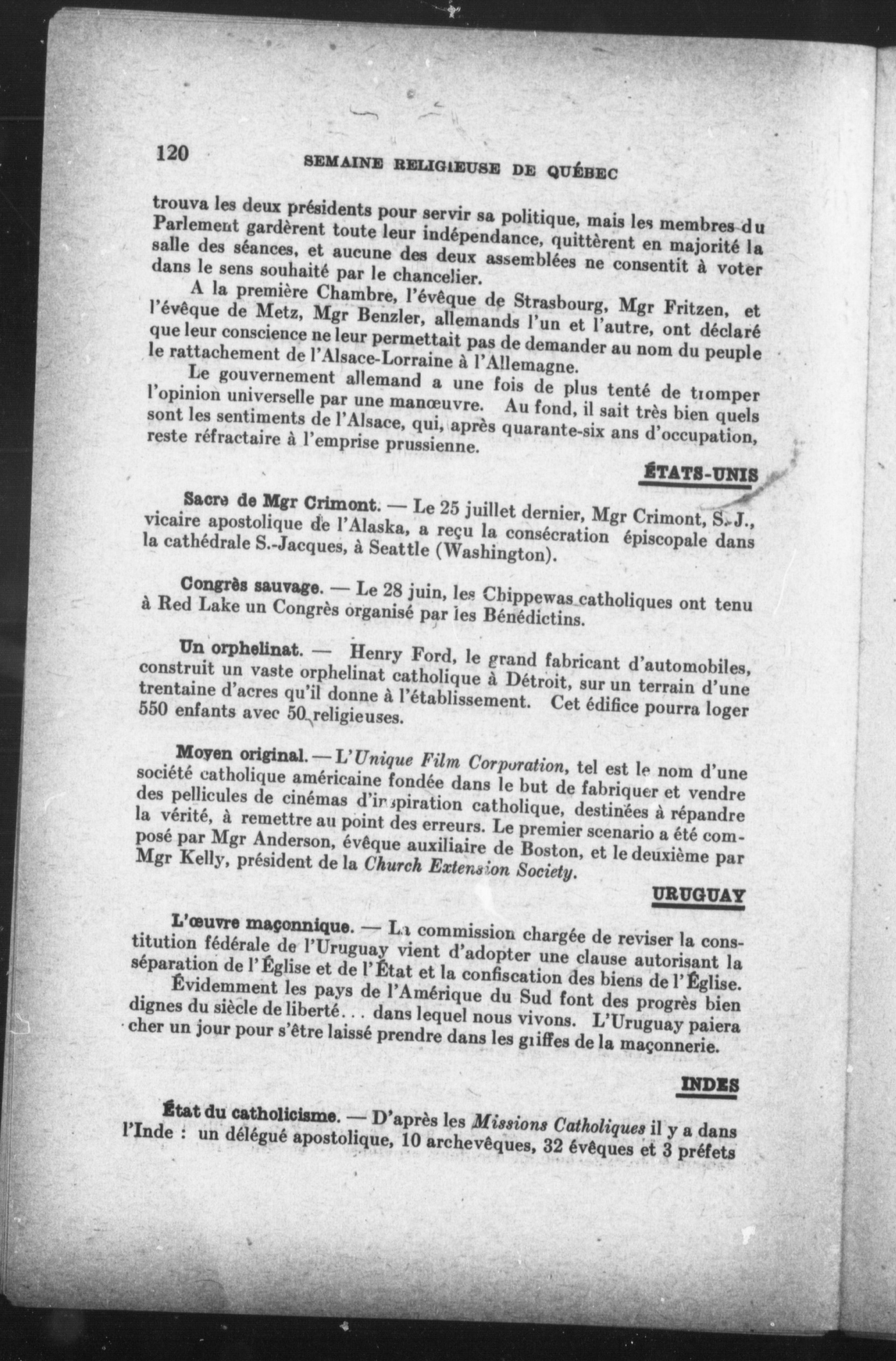 120 SEMAINE RELIGIEUSE DE QUÉBEC

trouva les deux présidents pour servir sa politique, mais les membres du Parlement gardèrent toute leur indépendance, quittèrent en majorité la salle des séances, et aucune des deux assemblées ne consentit à voter dans le sens souhaité par le chancelier.

A la première Chambre, l'évêque de Strasbourg, Mgr Fritzen, et l'évêque de Metz, Mgr Benzler, allemands l'un et l'autre, ont déclaré que leur conscience ne leur permettait pas de demander au nom du peuple le rattachement de l'Alsace-Lorraine à l'Allemagne.

Le gouvernement allemand a une fois de plus tenté de tromper l'opinion universelle par une manœuvre. Au fond, il sait très bien quels sont les sentiments de l'Alsace, qui, après quarante-six ans d'occupation, reste réfractaire à l'emprise prussienne.

ÉTATS-UNIS

Sacre de Mgr Crimont. — Le 25 juillet dernier, Mgr Crimont, S. J., vicaire apostolique de l'Alaska, a reçu la consécration épiscopale dans la cathédrale S.-Jacques, à Seattle (Washington).

Congrès sauvage. — Le 28 juin, les Chippewas catholiques ont tenu à Red Lake un Congrès organisé par les Bénédictins.

Un orphelinat. — Henry Ford, le grand fabricant d'automobiles, construit un vaste orphelinat catholique à Détroit, sur un terrain d'une trentaine d'acres qu'il donne à l'établissement. Cet édifice pourra loger 550 enfants avec 50 religieuses.

Moyen original. — L'Unique Film Corporation, tel est le nom d'une société catholique américaine fondée dans le but de fabriquer et vendre des pellicules de cinémas d'inspiration catholique, destinées à répandre la vérité, à remettre au point des erreurs. Le premier scenario a été composé par Mgr Anderson, évêque auxiliaire de Boston, et le deuxième par Mgr Kelly, président de la Church Extension Society.

URUGUAY

L'œuvre maçonnique. — La commission chargée de reviser la constitution fédérale de l'Uruguay vient d'adopter une clause autorisant la séparation de l'Église et de l'État et la confiscation des biens de l'Église.

Évidemment les pays de l'Amérique du Sud font des progrès bien dignes du siècle de liberté... dans lequel nous vivons. L'Uruguay paiera cher un jour pour s'être laissé prendre dans les griffes de la maçonnerie.

INDES

État du catholicisme. — D'après les Missions Catholiques il y a dans l'Inde : un délégué apostolique, 10 archevêques, 32 évêques et 3 préfets